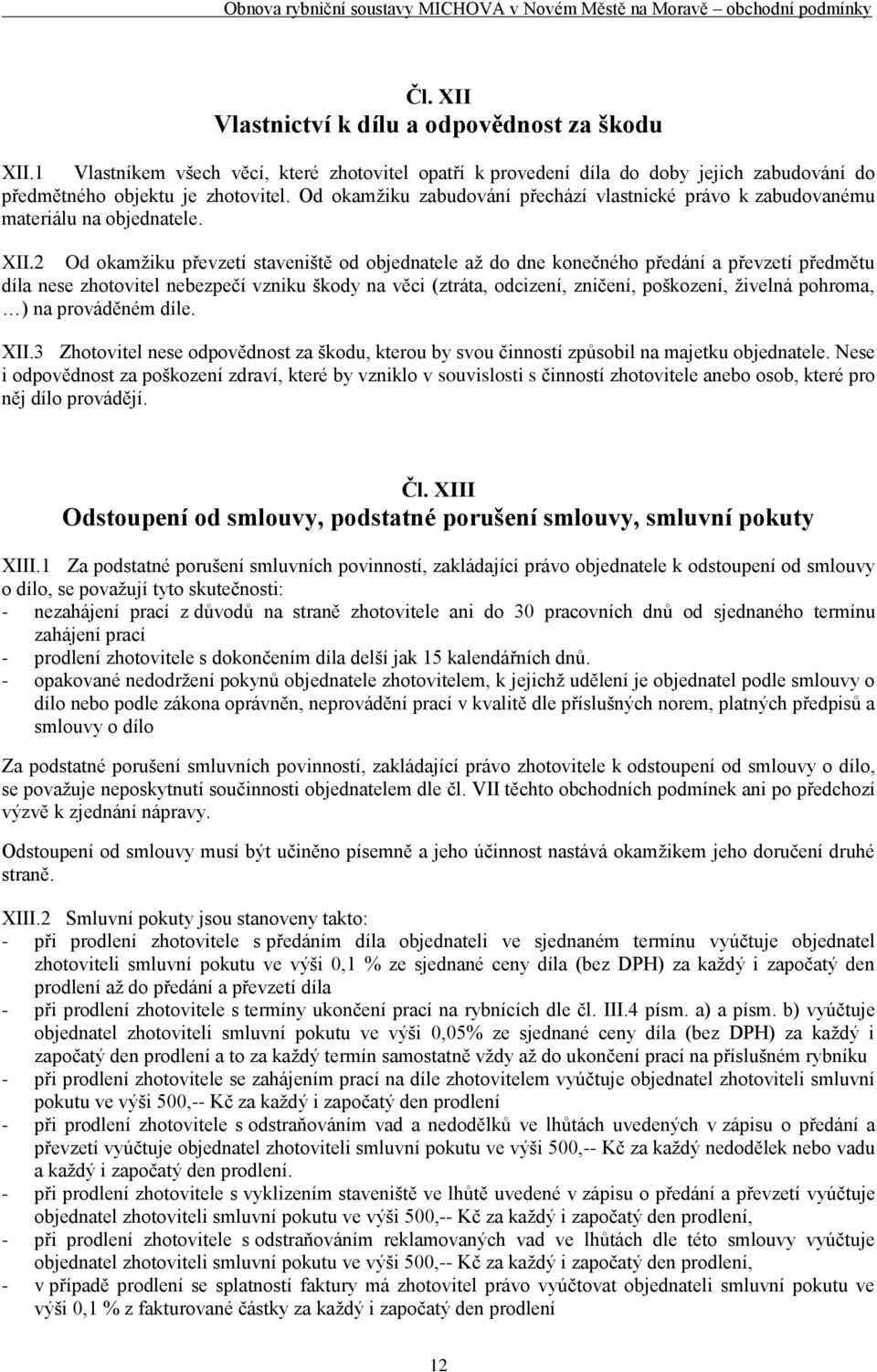 Obnova rybniční soustavy MICHOVA v Novém Městě na Moravě – obchodní podmínky

Čl. XII
Vlastnictví k dílu a odpovědnost za škodu

XII.1 Vlastníkem všech věcí, které zhotovitel opatří k provedení díla do doby jejich zabudování do předmětného objektu je zhotovitel. Od okamžiku zabudování přechází vlastnické právo k zabudovanému materiálu na objednatele.

XII.2 Od okamžiku převzetí staveniště od objednatele až do dne konečného předání a převzetí předmětu díla nese zhotovitel nebezpečí vzniku škody na věci (ztráta, odcizení, zničení, poškození, živelná pohroma, …) na prováděném díle.

XII.3 Zhotovitel nese odpovědnost za škodu, kterou by svou činností způsobil na majetku objednatele. Nese i odpovědnost za poškození zdraví, které by vzniklo v souvislosti s činností zhotovitele anebo osob, které pro něj dílo provádějí.

Čl. XIII
Odstoupení od smlouvy, podstatné porušení smlouvy, smluvní pokuty

XIII.1 Za podstatné porušení smluvních povinností, zakládající právo objednatele k odstoupení od smlouvy o dílo, se považují tyto skutečnosti:
- nezahájení prací z důvodů na straně zhotovitele ani do 30 pracovních dnů od sjednaného termínu zahájení prací
- prodlení zhotovitele s dokončením díla delší jak 15 kalendářních dnů.
- opakované nedodržení pokynů objednatele zhotovitelem, k jejichž udělení je objednatel podle smlouvy o dílo nebo podle zákona oprávněn, neprovádění prací v kvalitě dle příslušných norem, platných předpisů a smlouvy o dílo

Za podstatné porušení smluvních povinností, zakládající právo zhotovitele k odstoupení od smlouvy o dílo, se považuje neposkytnutí součinnosti objednatelem dle čl. VII těchto obchodních podmínek ani po předchozí výzvě k zjednání nápravy.

Odstoupení od smlouvy musí být učiněno písemně a jeho účinnost nastává okamžikem jeho doručení druhé straně.

XIII.2 Smluvní pokuty jsou stanoveny takto:
- při prodlení zhotovitele s předáním díla objednateli ve sjednaném termínu vyúčtuje objednatel zhotoviteli smluvní pokutu ve výši 0,1 % ze sjednané ceny díla (bez DPH) za každý i započatý den prodlení až do předání a převzetí díla
- při prodlení zhotovitele s termíny ukončení prací na rybnících dle čl. III.4 písm. a) a písm. b) vyúčtuje objednatel zhotoviteli smluvní pokutu ve výši 0,05% ze sjednané ceny díla (bez DPH) za každý i započatý den prodlení a to za každý termín samostatně vždy až do ukončení prací na příslušném rybníku
- při prodlení zhotovitele se zahájením prací na díle zhotovitelem vyúčtuje objednatel zhotoviteli smluvní pokutu ve výši 500,-- Kč za každý i započatý den prodlení
- při prodlení zhotovitele s odstraňováním vad a nedodělků ve lhůtách uvedených v zápisu o předání a převzetí vyúčtuje objednatel zhotoviteli smluvní pokutu ve výši 500,-- Kč za každý nedodělek nebo vadu a každý i započatý den prodlení.
- při prodlení zhotovitele s vyklizením staveniště ve lhůtě uvedené v zápisu o předání a převzetí vyúčtuje objednatel zhotoviteli smluvní pokutu ve výši 500,-- Kč za každý i započatý den prodlení,
- při prodlení zhotovitele s odstraňováním reklamovaných vad ve lhůtách dle této smlouvy vyúčtuje objednatel zhotoviteli smluvní pokutu ve výši 500,-- Kč za každý i započatý den prodlení,
- v případě prodlení se splatností faktury má zhotovitel právo vyúčtovat objednateli smluvní pokutu ve výši 0,1 % z fakturované částky za každý i započatý den prodlení

12